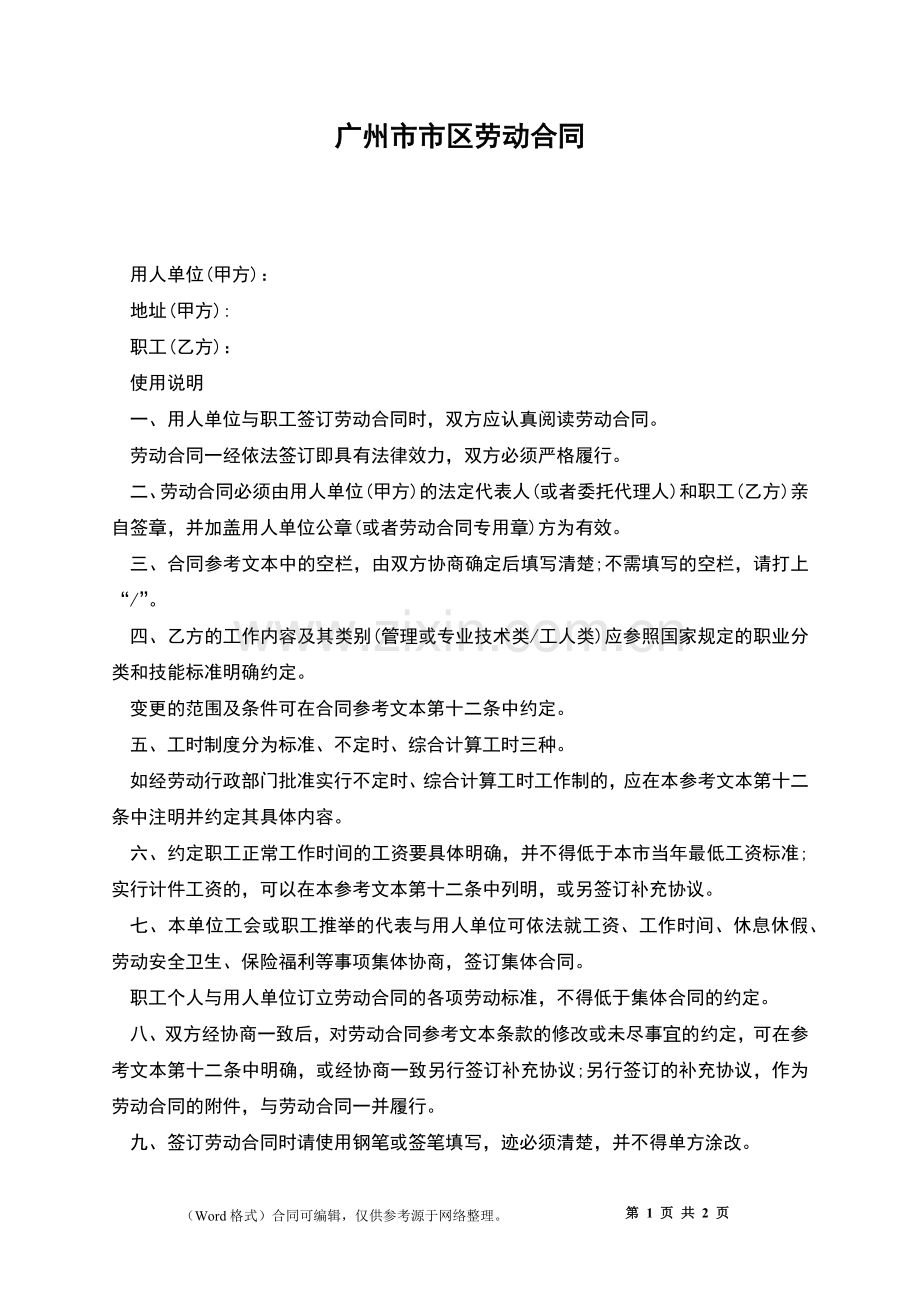 广州市市区劳动合同

用人单位(甲方)：

地址(甲方)：

职工(乙方)：

使用说明

一、用人单位与职工签订劳动合同时，双方应认真阅读劳动合同。

劳动合同一经依法签订即具有法律效力，双方必须严格履行。

二、劳动合同必须由用人单位(甲方)的法定代表人(或者委托代理人)和职工(乙方)亲自签章，并加盖用人单位公章(或者劳动合同专用章)方为有效。

三、合同参考文本中的空栏，由双方协商确定后填写清楚;不需填写的空栏，请打上“/”。

四、乙方的工作内容及其类别(管理或专业技术类/工人类)应参照国家规定的职业分类和技能标准明确约定。

变更的范围及条件可在合同参考文本第十二条中约定。

五、工时制度分为标准、不定时、综合计算工时三种。

如经劳动行政部门批准实行不定时、综合计算工时工作制的，应在本参考文本第十二条中注明并约定其具体内容。

六、约定职工正常工作时间的工资要具体明确，并不得低于本市当年最低工资标准;实行计件工资的，可以在本参考文本第十二条中列明，或另签订补充协议。

七、本单位工会或职工推举的代表与用人单位可依法就工资、工作时间、休息休假、劳动安全卫生、保险福利等事项集体协商，签订集体合同。

职工个人与用人单位订立劳动合同的各项劳动标准，不得低于集体合同的约定。

八、双方经协商一致后，对劳动合同参考文本条款的修改或未尽事宜的约定，可在参考文本第十二条中明确，或经协商一致另行签订补充协议;另行签订的补充协议，作为劳动合同的附件，与劳动合同一并履行。

九、签订劳动合同时请使用钢笔或签笔填写，迹必须清楚，并不得单方涂改。

(Word格式)合同可编辑，仅供参考源于网络整理。 第1页 共2页

www.zixin.com.cn